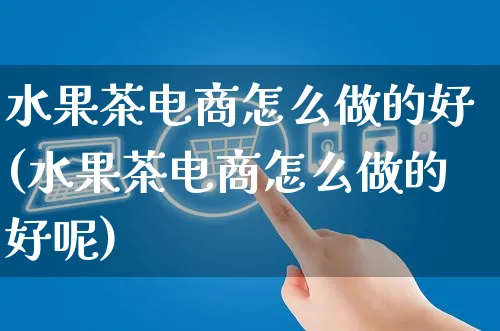 水果茶电商怎么做的好(水果茶电商怎么做的好呢)